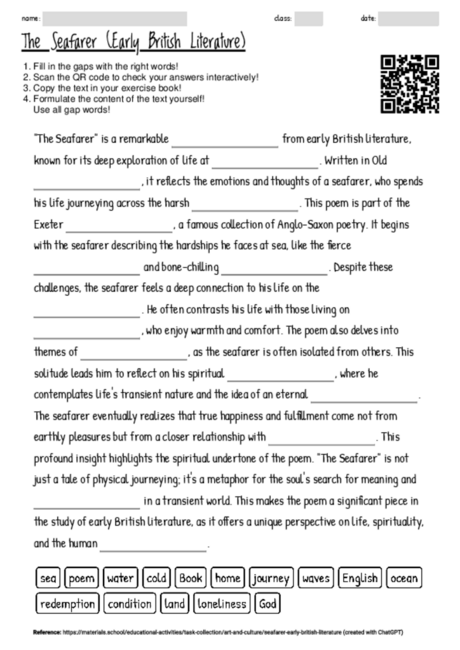 name: class: date:

The Seafarer (Early British Literature)

1. Fill in the gaps with the right words!
2. Scan the QR code to check your answers interactively!
3. Copy the text in your exercise book!
4. Formulate the content of the text yourself!
Use all gap words!

"The Seafarer" is a remarkable ________________ from early British literature, known for its deep exploration of life at ________________. Written in Old ________________, it reflects the emotions and thoughts of a seafarer, who spends his life journeying across the harsh ________________. This poem is part of the Exeter ________________, a famous collection of Anglo-Saxon poetry. It begins with the seafarer describing the hardships he faces at sea, like the fierce ________________ and bone-chilling ________________. Despite these challenges, the seafarer feels a deep connection to his life on the ________________. He often contrasts his life with those living on ________________, who enjoy warmth and comfort. The poem also delves into themes of ________________, as the seafarer is often isolated from others. This solitude leads him to reflect on his spiritual ________________, where he contemplates life's transient nature and the idea of an eternal ________________. The seafarer eventually realizes that true happiness and fulfillment come not from earthly pleasures but from a closer relationship with ________________. This profound insight highlights the spiritual undertone of the poem. "The Seafarer" is not just a tale of physical journeying; it's a metaphor for the soul's search for meaning and ________________ in a transient world. This makes the poem a significant piece in the study of early British literature, as it offers a unique perspective on life, spirituality, and the human ________________.

sea poem water cold Book home journey waves English ocean
redemption condition land loneliness God

Reference: https://materials.school/educational-activities/task-collection/art-and-culture/seafarer-early-british-literature (created with ChatGPT)